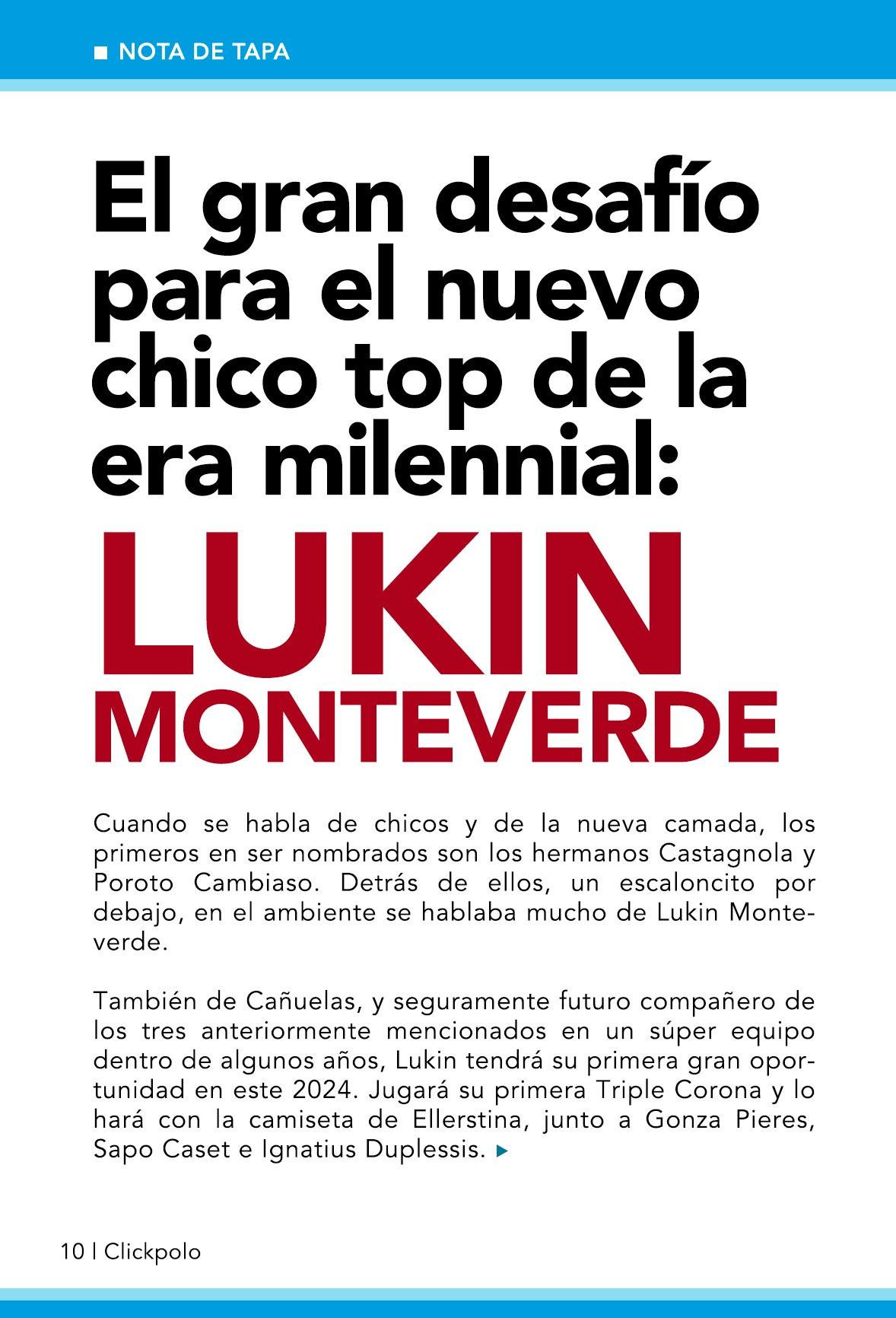 NOTA DE TAPA

El gran desafío para el nuevo chico top de la era milennial:

LUKIN MONTEVERDE

Cuando se habla de chicos y de la nueva camada, los primeros en ser nombrados son los hermanos Castagnola y Poroto Cambiaso. Detrás de ellos, un escaloncito por debajo, en el ambiente se hablaba mucho de Lukin Monteverde.

También de Cañuelas, y seguramente futuro compañero de los tres anteriormente mencionados en un súper equipo dentro de algunos años, Lukin tendrá su primera gran oportunidad en este 2024. Jugará su primera Triple Corona y lo hará con la camiseta de Ellerstina, junto a Gonza Pieres, Sapo Caset e Ignatius Duplessis.

10 | Clickpolo